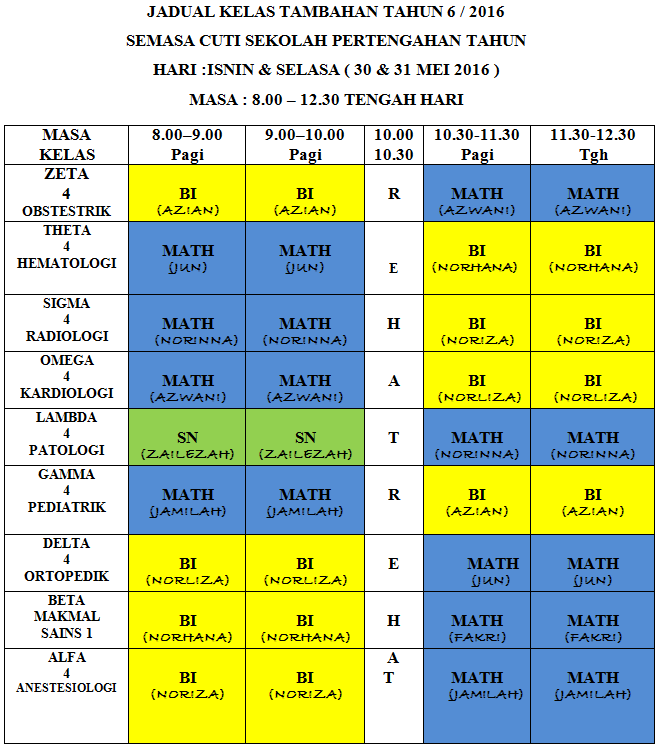 JADUAL KELAS TAMBAHAN TAHUN 6 / 2016

SEMASA CUTI SEKOLAH PERTENGAHAN TAHUN

HARI :ISNIN & SELASA ( 30 & 31 MEI 2016 )

MASA : 8.00 – 12.30 TENGAH HARI

| MASA KELAS | 8.00–9.00 Pagi | 9.00–10.00 Pagi | 10.00 10.30 | 10.30-11.30 Pagi | 11.30-12.30 Tgh |
|---|---|---|---|---|---|
| ZETA 4 OBSTESTRIK | BI (AZIAN) | BI (AZIAN) | R | MATH (AZWANI) | MATH (AZWANI) |
| THETA 4 HEMATOLOGI | MATH (JUN) | MATH (JUN) | E | BI (NORHANA) | BI (NORHANA) |
| SIGMA 4 RADIOLOGI | MATH (NORINNA) | MATH (NORINNA) | H | BI (NORIZA) | BI (NORIZA) |
| OMEGA 4 KARDIOLOGI | MATH (AZWANI) | MATH (AZWANI) | A | BI (NORLIZA) | BI (NORLIZA) |
| LAMBDA 4 PATOLOGI | SN (ZAILEZAH) | SN (ZAILEZAH) | T | MATH (NORINNA) | MATH (NORINNA) |
| GAMMA 4 PEDIATRIK | MATH (JAMILAH) | MATH (JAMILAH) | R | BI (AZIAN) | BI (AZIAN) |
| DELTA 4 ORTOPEDIK | BI (NORLIZA) | BI (NORLIZA) | E | MATH (JUN) | MATH (JUN) |
| BETA MAKMAL SAINS 1 | BI (NORHANA) | BI (NORHANA) | H | MATH (FAKRI) | MATH (FAKRI) |
| ALFA 4 ANESTESIOLOGI | BI (NORIZA) | BI (NORIZA) | A T | MATH (JAMILAH) | MATH (JAMILAH) |